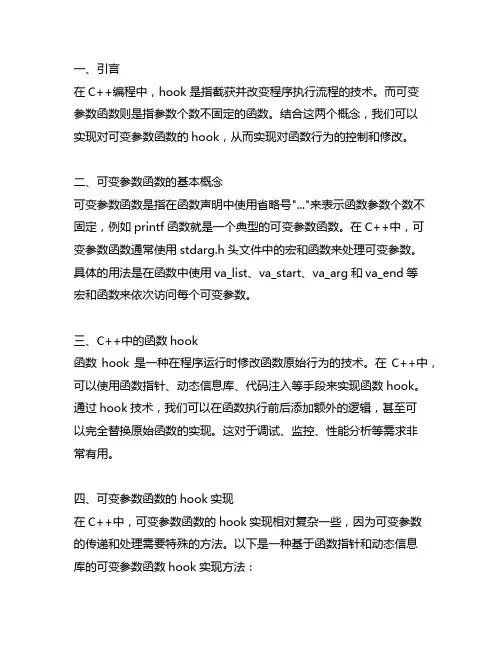 一、引言
在 C++编程中，hook 是指截获并改变程序执行流程的技术。而可变参数函数则是指参数个数不固定的函数。结合这两个概念，我们可以实现对可变参数函数的 hook，从而实现对函数行为的控制和修改。

二、可变参数函数的基本概念
可变参数函数是指在函数声明中使用省略号"..."来表示函数参数个数不固定，例如 printf 函数就是一个典型的可变参数函数。在 C++中，可变参数函数通常使用 stdarg.h 头文件中的宏和函数来处理可变参数。具体的用法是在函数中使用 va_list、va_start、va_arg 和 va_end 等宏和函数来依次访问每个可变参数。

三、C++中的函数 hook
函数 hook 是一种在程序运行时修改函数原始行为的技术。在 C++中，可以使用函数指针、动态信息库、代码注入等手段来实现函数 hook。通过 hook 技术，我们可以在函数执行前后添加额外的逻辑，甚至可以完全替换原始函数的实现。这对于调试、监控、性能分析等需求非常有用。

四、可变参数函数的 hook 实现
在 C++中，可变参数函数的 hook 实现相对复杂一些，因为可变参数的传递和处理需要特殊的方法。以下是一种基于函数指针和动态信息库的可变参数函数 hook 实现方法：